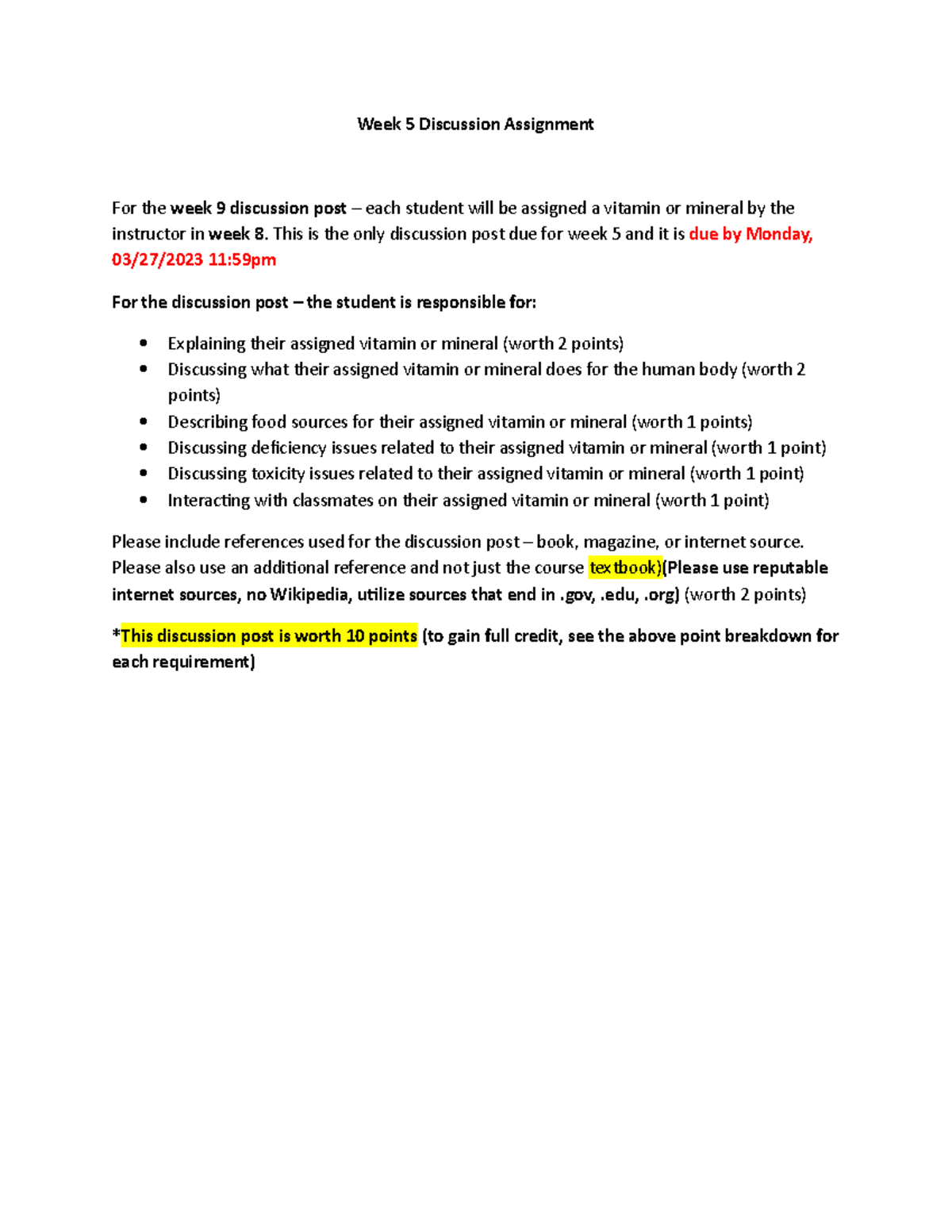 Week 5 Discussion Assignment

For the week 9 discussion post – each student will be assigned a vitamin or mineral by the instructor in week 8. This is the only discussion post due for week 5 and it is due by Monday, 03/27/2023 11:59pm

For the discussion post – the student is responsible for:

• Explaining their assigned vitamin or mineral (worth 2 points)
• Discussing what their assigned vitamin or mineral does for the human body (worth 2 points)
• Describing food sources for their assigned vitamin or mineral (worth 1 points)
• Discussing deficiency issues related to their assigned vitamin or mineral (worth 1 point)
• Discussing toxicity issues related to their assigned vitamin or mineral (worth 1 point)
• Interacting with classmates on their assigned vitamin or mineral (worth 1 point)

Please include references used for the discussion post – book, magazine, or internet source. Please also use an additional reference and not just the course textbook)(Please use reputable internet sources, no Wikipedia, utilize sources that end in .gov, .edu, .org) (worth 2 points)

*This discussion post is worth 10 points (to gain full credit, see the above point breakdown for each requirement)